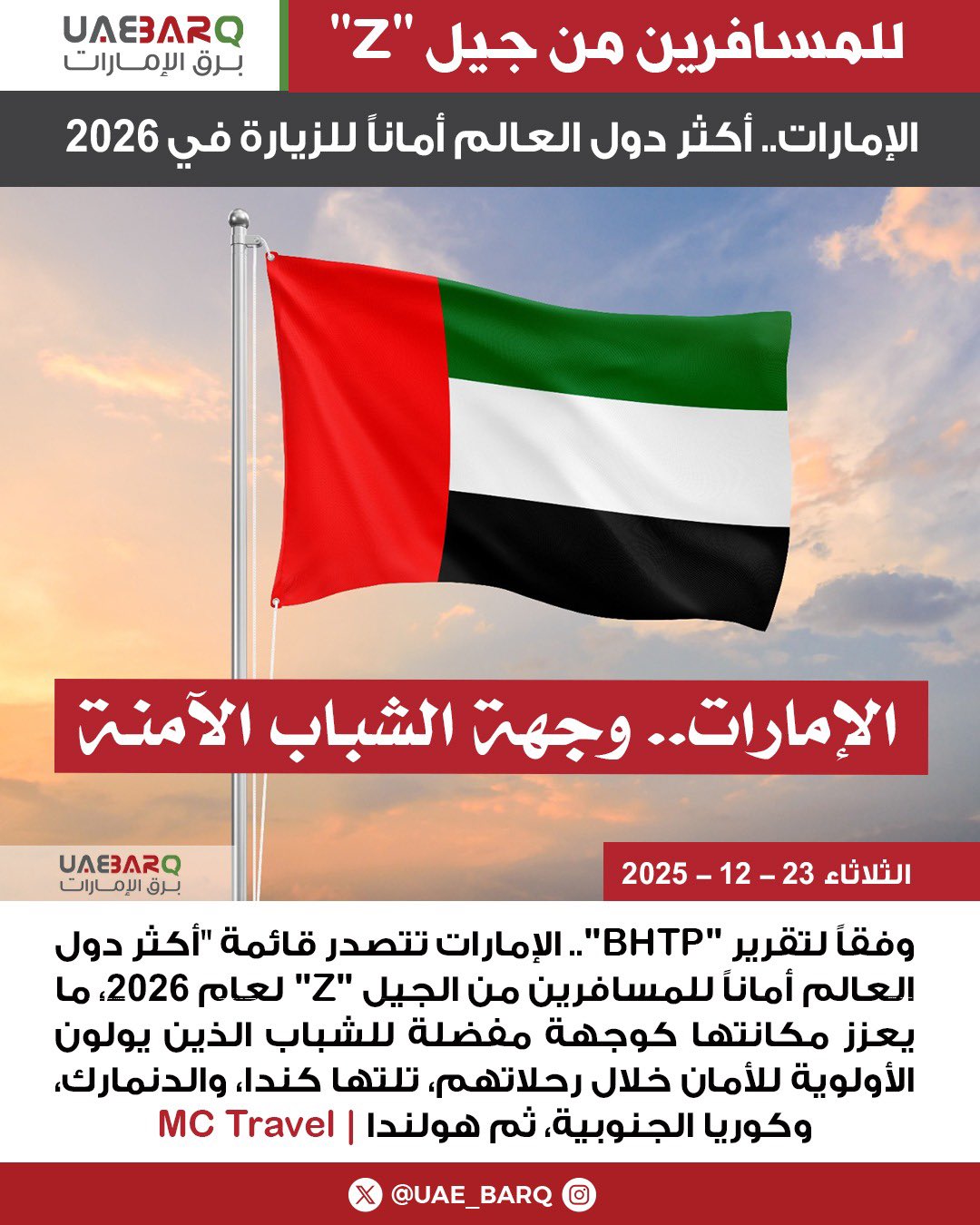 UAEBARQ
برق الإمارات

للمسافرين من جيل "Z"

الإمارات.. أكثر دول العالم أماناً للزيارة في 2026

الإمارات.. وجهة الشباب الآمنة

UAEBARQ
برق الإمارات

الثلاثاء 23 – 12 – 2025

وفقاً لتقرير "BHTP".. الإمارات تتصدر قائمة "أكثر دول العالم أماناً للمسافرين من الجيل "Z" لعام 2026، ما يعزز مكانتها كوجهة مفضلة للشباب الذين يولون الأولوية للأمان خلال رحلاتهم، تلتها كندا، والدنمارك، وكوريا الجنوبية، ثم هولندا | MC Travel

@UAE_BARQ